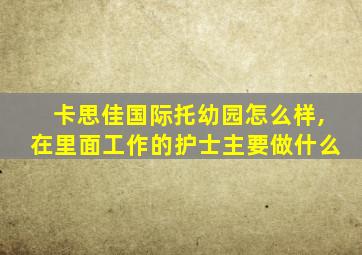 卡思佳国际托幼园怎么样，在里面工作的护士主要做什么